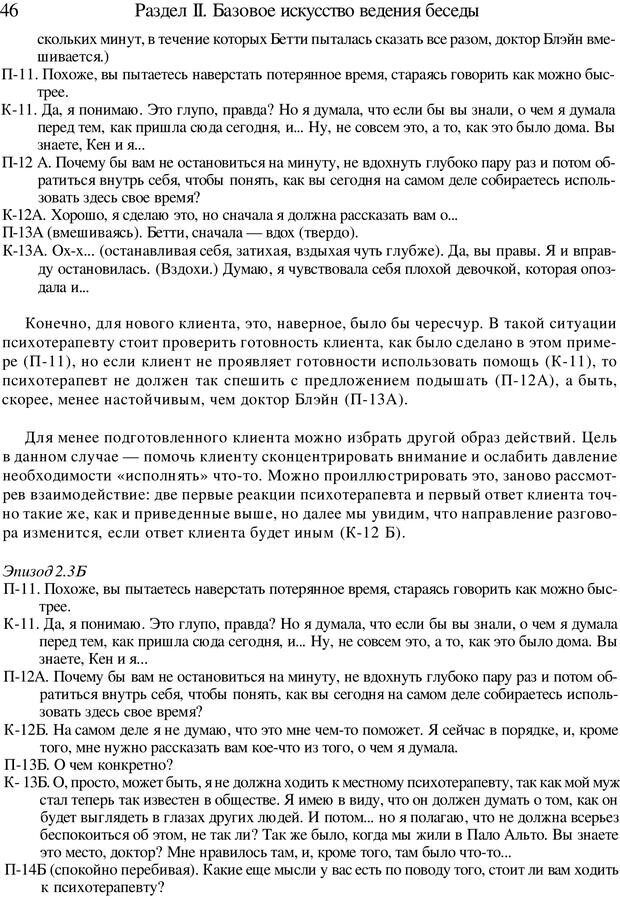 46 Раздел II. Базовое искусство ведения беседы

скольких минут, в течение которых Бетти пыталась сказать все разом, доктор Блэйн вмешивается.)

П-11. Похоже, вы пытаетесь наверстать потерянное время, стараясь говорить как можно быстрее.

К-11. Да, я понимаю. Это глупо, правда? Но я думала, что если бы вы знали, о чем я думала перед тем, как пришла сюда сегодня, и... Ну, не совсем это, а то, как это было дома. Вы знаете, Кен и я...

П-12 А. Почему бы вам не остановиться на минуту, не вдохнуть глубоко пару раз и потом обратиться внутрь себя, чтобы понять, как вы сегодня на самом деле собираетесь использовать здесь свое время?

К-12А. Хорошо, я сделаю это, но сначала я должна рассказать вам о...

П-13А (вмешиваясь). Бетти, сначала — вдох (твердо).

К-13А. Ох-х... (останавливая себя, затихая, вздыхая чуть глубже). Да, вы правы. Я и вправду остановилась. (Вздохи.) Думаю, я чувствовала себя плохой девочкой, которая опоздала и...

Конечно, для нового клиента, это, наверное, было бы чересчур. В такой ситуации психотерапевту стоит проверить готовность клиента, как было сделано в этом примере (П-11), но если клиент не проявляет готовности использовать помощь (К-11), то психотерапевт не должен так спешить с предложением подышать (П-12А), а быть, скорее, менее настойчивым, чем доктор Блэйн (П-13А).

Для менее подготовленного клиента можно избрать другой образ действий. Цель в данном случае — помочь клиенту сконцентрировать внимание и ослабить давление необходимости «исполнять» что-то. Можно проиллюстрировать это, заново рассмотрев взаимодействие: две первые реакции психотерапевта и первый ответ клиента точно такие же, как и приведенные выше, но далее мы увидим, что направление разговора изменится, если ответ клиента будет иным (К-12 Б).

Эпизод 2.3Б

П-11. Похоже, вы пытаетесь наверстать потерянное время, стараясь говорить как можно быстрее.

К-11. Да, я понимаю. Это глупо, правда? Но я думала, что если бы вы знали, о чем я думала перед тем, как пришла сюда сегодня, и... Ну, не совсем это, а то, как это было дома. Вы знаете, Кен и я...

П-12А. Почему бы вам не остановиться на минуту, не вдохнуть глубоко пару раз и потом обратиться внутрь себя, чтобы понять, как вы сегодня на самом деле собираетесь использовать здесь свое время?

К-12Б. На самом деле я не думаю, что это мне чем-то поможет. Я сейчас в порядке, и, кроме того, мне нужно рассказать вам кое-что из того, о чем я думала.

П-13Б. О чем конкретно?

К- 13Б. О, просто, может быть, я не должна ходить к местному психотерапевту, так как мой муж стал теперь так известен в обществе. Я имею в виду, что он должен думать о том, как он будет выглядеть в глазах других людей. И потом... но я полагаю, что не должна всерьез беспокоиться об этом, не так ли? Так же было, когда мы жили в Пало Альто. Вы знаете это место, доктор? Мне нравилось там, и, кроме того, там было что-то...

П-14Б (спокойно перебивая). Какие еще мысли у вас есть по поводу того, стоит ли вам ходить к психотерапевту?